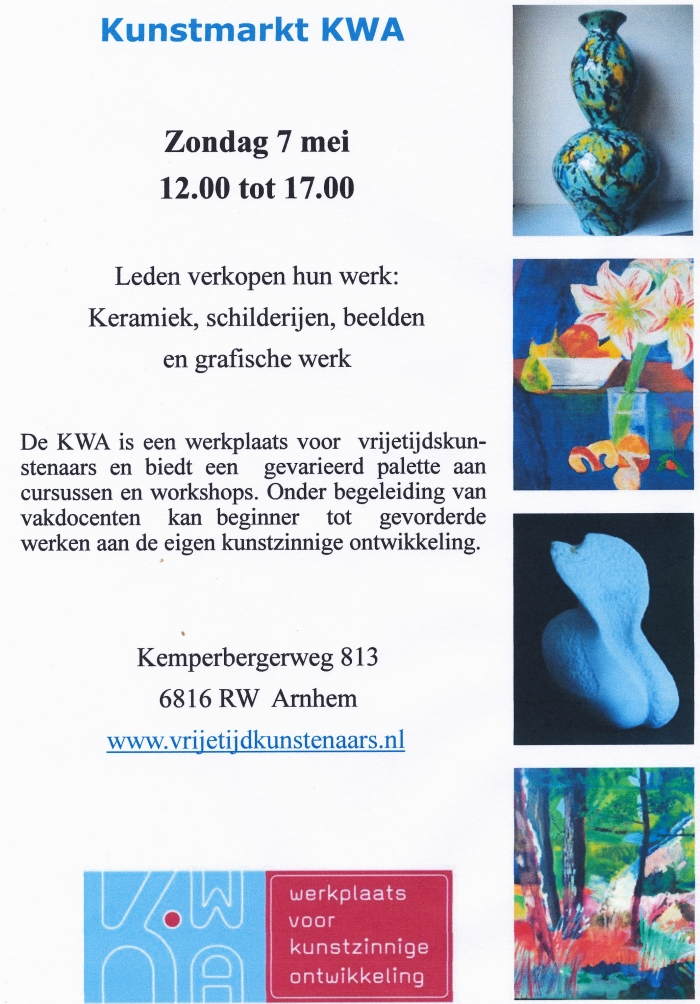 Kunstmarkt KWA

Zondag 7 mei
12.00 tot 17.00

Leden verkopen hun werk:
Keramiek, schilderijen, beelden
en grafische werk

De KWA is een werkplaats voor vrijetijdskunstenaars en biedt een gevarieerd palette aan cursussen en workshops. Onder begeleiding van vakdocenten kan beginner tot gevorderde werken aan de eigen kunstzinnige ontwikkeling.

Kemperbergerweg 813
6816 RW Arnhem
www.vrijetijdkunstenaars.nl

KWA

werkplaats
voor
kunstzinnige
ontwikkeling